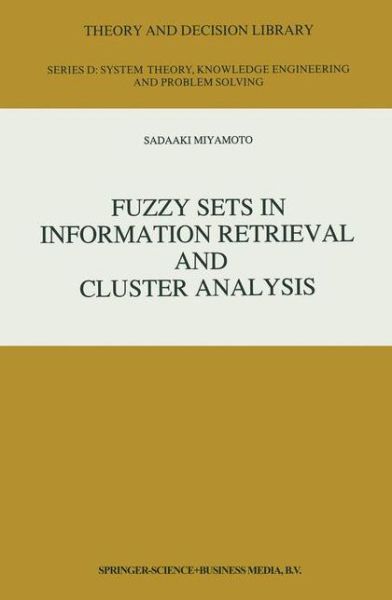 THEORY AND DECISION LIBRARY

SERIES D: SYSTEM THEORY, KNOWLEDGE ENGINEERING AND PROBLEM SOLVING

SADAAKI MIYAMOTO

FUZZY SETS IN INFORMATION RETRIEVAL AND CLUSTER ANALYSIS

SPRINGER-SCIENCE+BUSINESS MEDIA, B.V.